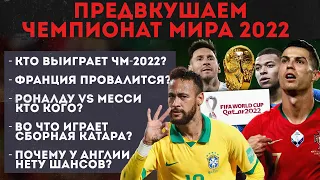 ПРЕДВКУШАЕМ
ЧЕМПИОНАТ МИРА 2022

- КТО ВЫИГРАЕТ ЧМ-2022?

- ФРАНЦИЯ ПРОВАЛИТСЯ?

- РОНАЛДУ VS МЕССИ КТО КОГО?

- ВО ЧТО ИГРАЕТ СБОРНАЯ КАТАРА?

- ПОЧЕМУ У АНГЛИИ НЕТУ ШАНСОВ?

FIFA WORLD CUP
Qatar2022